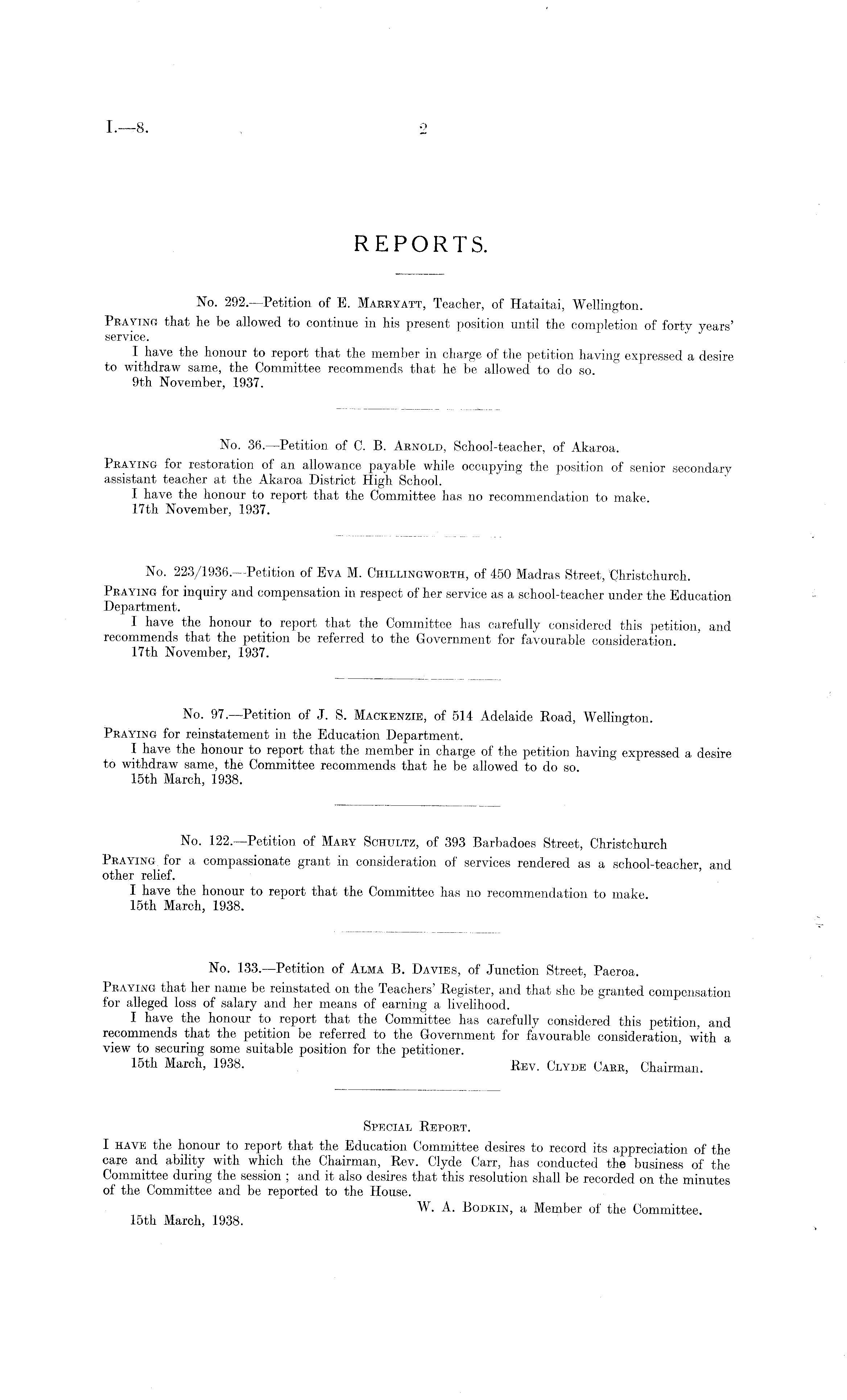 I.—8. 2

REPORTS.

No. 292.—Petition of E. Marryatt, Teacher, of Hataitai, Wellington.

Praying that he be allowed to continue in his present position until the completion of forty years' service.

I have the honour to report that the member in charge of the petition having expressed a desire to withdraw same, the Committee recommends that he be allowed to do so.

9th November, 1937.

No. 36.—Petition of C. B. Arnold, School-teacher, of Akaroa.

Praying for restoration of an allowance payable while occupying the position of senior secondary assistant teacher at the Akaroa District High School.

I have the honour to report that the Committee has no recommendation to make.

17th November, 1937.

No. 223/1936.—Petition of Eva M. Chillingworth, of 450 Madras Street, Christchurch.

Praying for inquiry and compensation in respect of her service as a school-teacher under the Education Department.

I have the honour to report that the Committee has carefully considered this petition, and recommends that the petition be referred to the Government for favourable consideration.

17th November, 1937.

No. 97.—Petition of J. S. Mackenzie, of 514 Adelaide Road, Wellington.

Praying for reinstatement in the Education Department.

I have the honour to report that the member in charge of the petition having expressed a desire to withdraw same, the Committee recommends that he be allowed to do so.

15th March, 1938.

No. 122.—Petition of Mary Schultz, of 393 Barbadoes Street, Christchurch

Praying for a compassionate grant in consideration of services rendered as a school-teacher, and other relief.

I have the honour to report that the Committee has no recommendation to make.

15th March, 1938.

No. 133.—Petition of Alma B. Davies, of Junction Street, Paeroa.

Praying that her name be reinstated on the Teachers' Register, and that she be granted compensation for alleged loss of salary and her means of earning a livelihood.

I have the honour to report that the Committee has carefully considered this petition, and recommends that the petition be referred to the Government for favourable consideration, with a view to securing some suitable position for the petitioner.

15th March, 1938. Rev. Clyde Carr, Chairman.

Special Report.

I have the honour to report that the Education Committee desires to record its appreciation of the care and ability with which the Chairman, Rev. Clyde Carr, has conducted the business of the Committee during the session; and it also desires that this resolution shall be recorded on the minutes of the Committee and be reported to the House.

W. A. Bodkin, a Member of the Committee.

15th March, 1938.